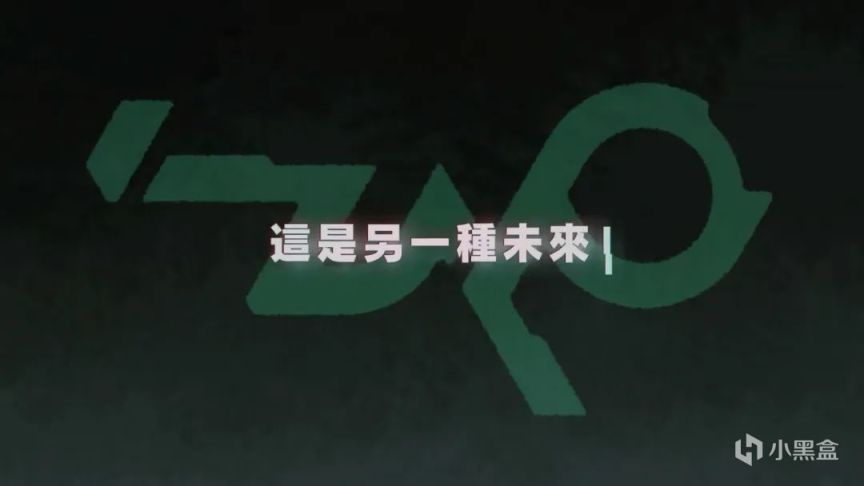 這是另一種未來

小黑盒